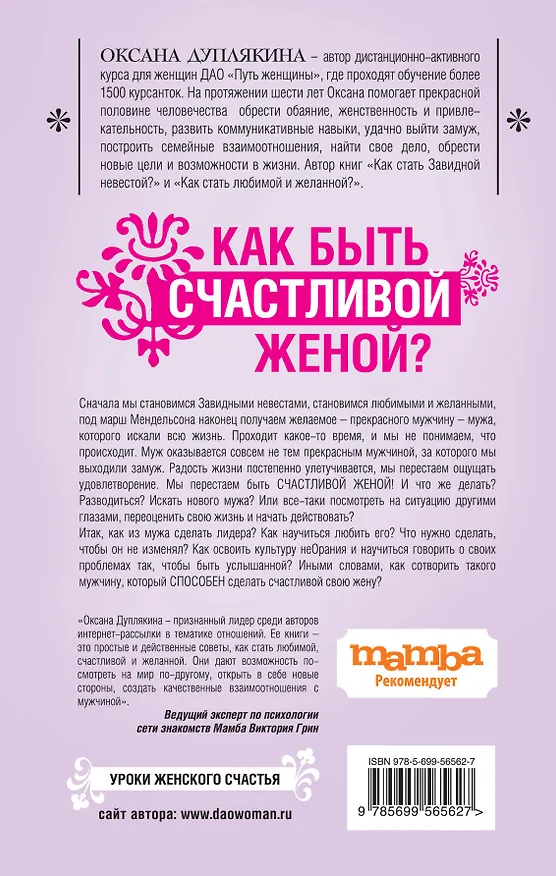 ОКСАНА ДУПЛЯКИНА – автор дистанционно-активного курса для женщин ДАО «Путь женщины», где проходят обучение более 1500 курсанток. На протяжении шести лет Оксана помогает прекрасной половине человечества обрести обаяние, женственность и привлекательность, развить коммуникативные навыки, удачно выйти замуж, построить семейные взаимоотношения, найти свое дело, обрести новые цели и возможности в жизни. Автор книг «Как стать Завидной невестой?» и «Как стать любимой и желанной?».

КАК БЫТЬ СЧАСТЛИВОЙ ЖЕНОЙ?

Сначала мы становимся Завидными невестами, становимся любимыми и желанными, под марш Мендельсона наконец получаем желаемое – прекрасного мужчину – мужа, которого искали всю жизнь. Проходит какое-то время, и мы не понимаем, что происходит. Муж оказывается совсем не тем прекрасным мужчиной, за которого мы выходили замуж. Радость жизни постепенно улетучивается, мы перестаем ощущать удовлетворение. Мы перестаем быть СЧАСТЛИВОЙ ЖЕНОЙ! И что же делать? Разводиться? Искать нового мужа? Или все-таки посмотреть на ситуацию другими глазами, переоценить свою жизнь и начать действовать?
Итак, как из мужа сделать лидера? Как научиться любить его? Что нужно сделать, чтобы он не изменял? Как освоить культуру неОрания и научиться говорить о своих проблемах так, чтобы быть услышанной? Иными словами, как сотворить такого мужчину, который СПОСОБЕН сделать счастливой свою жену?

«Оксана Дуплякина – признанный лидер среди авторов интернет-рассылки в тематике отношений. Ее книги – это простые и действенные советы, как стать любимой, счастливой и желанной. Они дают возможность посмотреть на мир по-другому, открыть в себе новые стороны, создать качественные взаимоотношения с мужчиной».

Ведущий эксперт по психологии сети знакомств Мамба Виктория Грин

mamba Рекомендует

УРОКИ ЖЕНСКОГО СЧАСТЬЯ

сайт автора: www.daowoman.ru

ISBN 978-5-699-56562-7

9 785699 565627 >